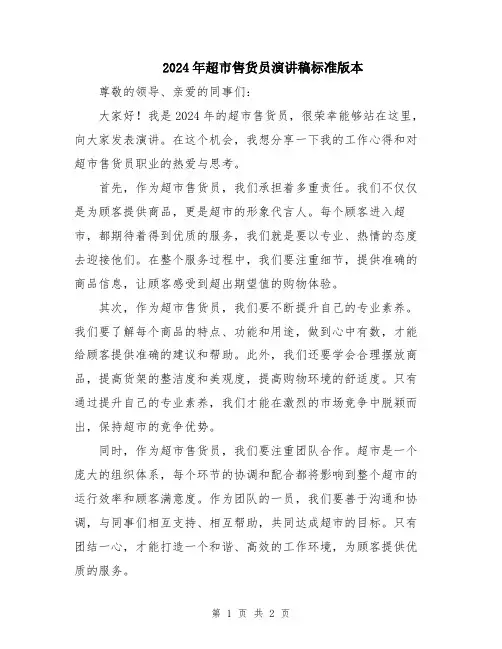 2024年超市售货员演讲稿标准版本

尊敬的领导、亲爱的同事们：

大家好！我是2024年的超市售货员，很荣幸能够站在这里，向大家发表演讲。在这个机会，我想分享一下我的工作心得和对超市售货员职业的热爱与思考。

首先，作为超市售货员，我们承担着多重责任。我们不仅仅是为顾客提供商品，更是超市的形象代言人。每个顾客进入超市，都期待着得到优质的服务，我们就是要以专业、热情的态度去迎接他们。在整个服务过程中，我们要注重细节，提供准确的商品信息，让顾客感受到超出期望值的购物体验。

其次，作为超市售货员，我们要不断提升自己的专业素养。我们要了解每个商品的特点、功能和用途，做到心中有数，才能给顾客提供准确的建议和帮助。此外，我们还要学会合理摆放商品，提高货架的整洁度和美观度，提高购物环境的舒适度。只有通过提升自己的专业素养，我们才能在激烈的市场竞争中脱颖而出，保持超市的竞争优势。

同时，作为超市售货员，我们要注重团队合作。超市是一个庞大的组织体系，每个环节的协调和配合都将影响到整个超市的运行效率和顾客满意度。作为团队的一员，我们要善于沟通和协调，与同事们相互支持、相互帮助，共同达成超市的目标。只有团结一心，才能打造一个和谐、高效的工作环境，为顾客提供优质的服务。

第 1 页 共 2 页